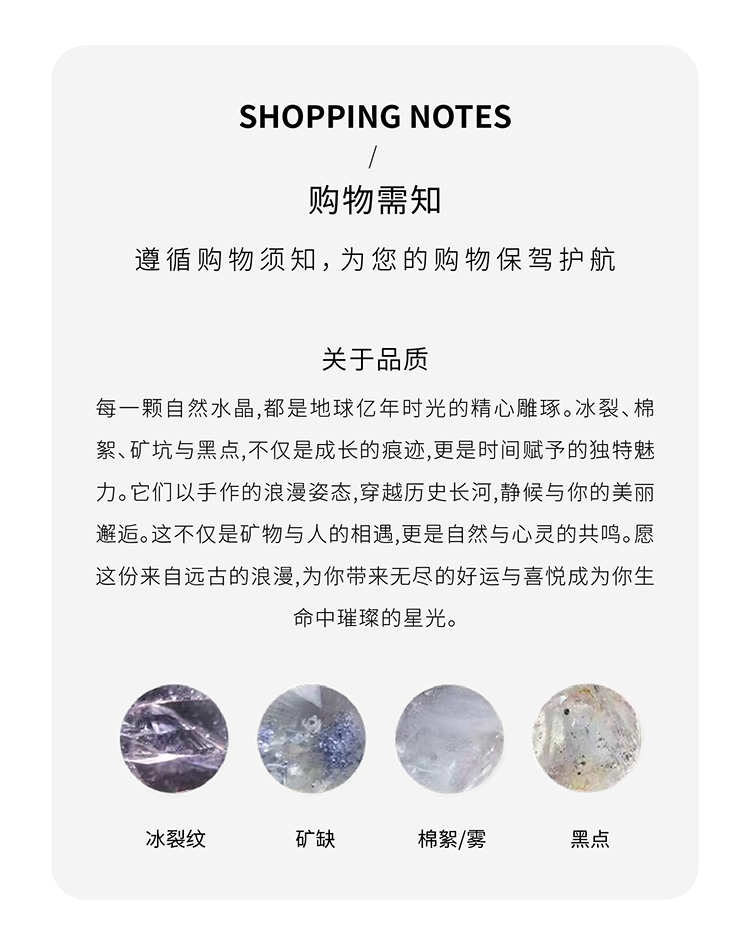 SHOPPING NOTES

/

购物需知

遵循购物须知，为您的购物保驾护航

关于品质

每一颗自然水晶,都是地球亿年时光的精心雕琢。冰裂、棉絮、矿坑与黑点,不仅是成长的痕迹,更是时间赋予的独特魅力。它们以手作的浪漫姿态,穿越历史长河,静候与你的美丽邂逅。这不仅是矿物与人的相遇,更是自然与心灵的共鸣。愿这份来自远古的浪漫,为你带来无尽的好运与喜悦成为你生命中璀璨的星光。

冰裂纹 矿缺 棉絮/雾 黑点